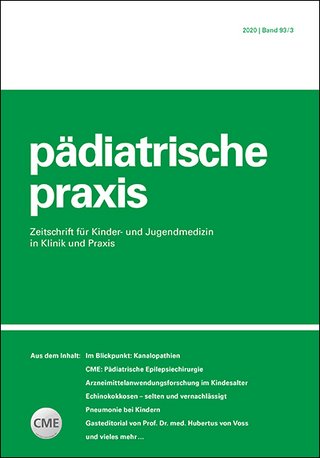 2020 | Band 93/3

pädiatrische praxis

Zeitschrift für Kinder- und Jugendmedizin in Klinik und Praxis

Aus dem Inhalt: Im Blickpunkt: Kanalopathien
CME: Pädiatrische Epilepsiechirurgie
Arzneimittelanwendungsforschung im Kindesalter
Echinokokkosen – selten und vernachlässigt
Pneumonie bei Kindern
Gasteditorial von Prof. Dr. med. Hubertus von Voss
und vieles mehr …

CME